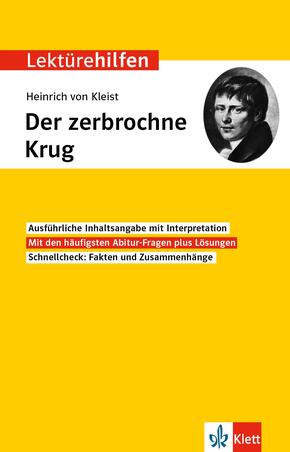 Lektürehilfen

Heinrich von Kleist

Der zerbrochne Krug

Ausführliche Inhaltsangabe mit Interpretation

Mit den häufigsten Abitur-Fragen plus Lösungen

Schnellcheck: Fakten und Zusammenhänge

Klett